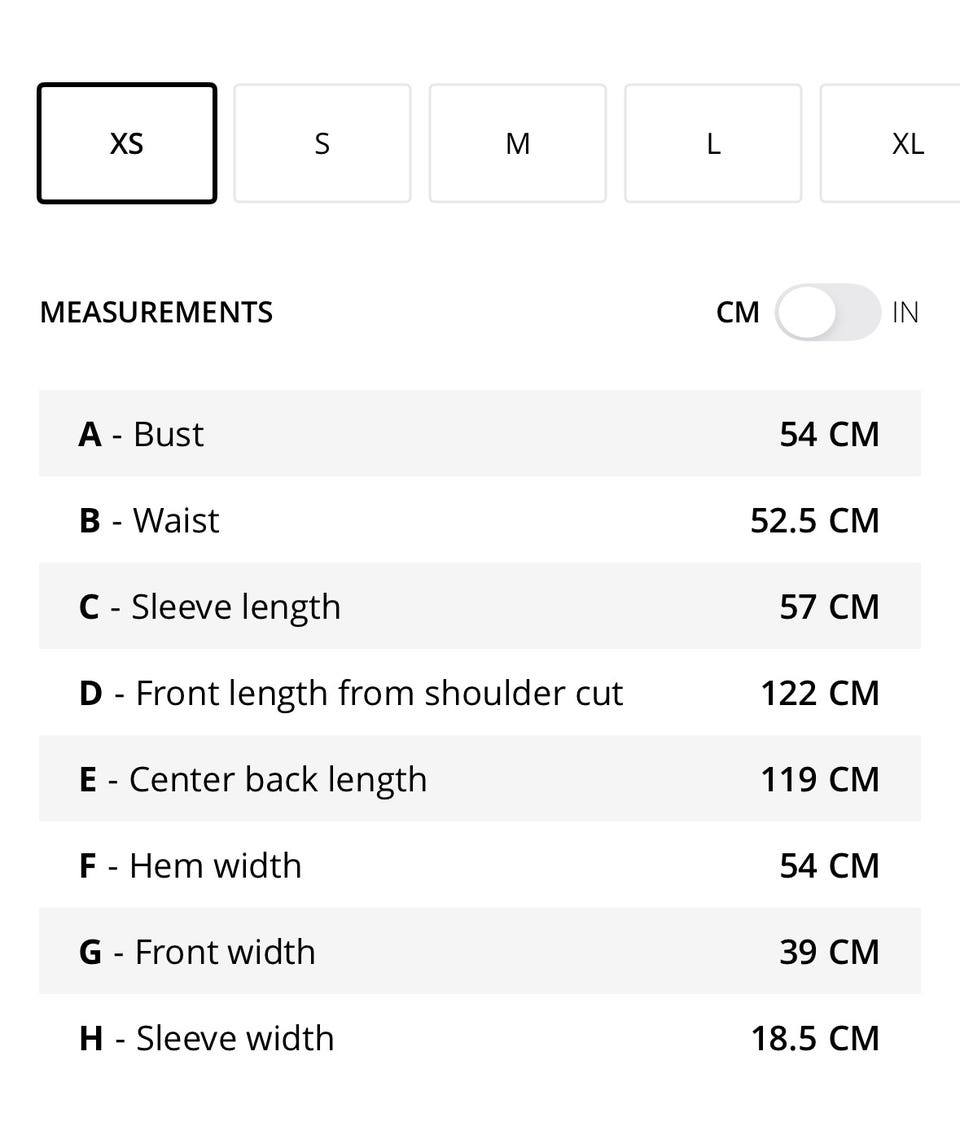 XS S M L XL

MEASUREMENTS CM IN

| | |
|---|---|
| A - Bust | 54 CM |
| B - Waist | 52.5 CM |
| C - Sleeve length | 57 CM |
| D - Front length from shoulder cut | 122 CM |
| E - Center back length | 119 CM |
| F - Hem width | 54 CM |
| G - Front width | 39 CM |
| H - Sleeve width | 18.5 CM |